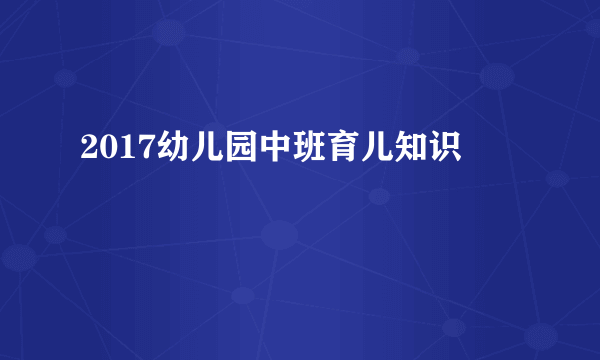 2017幼儿园中班育儿知识